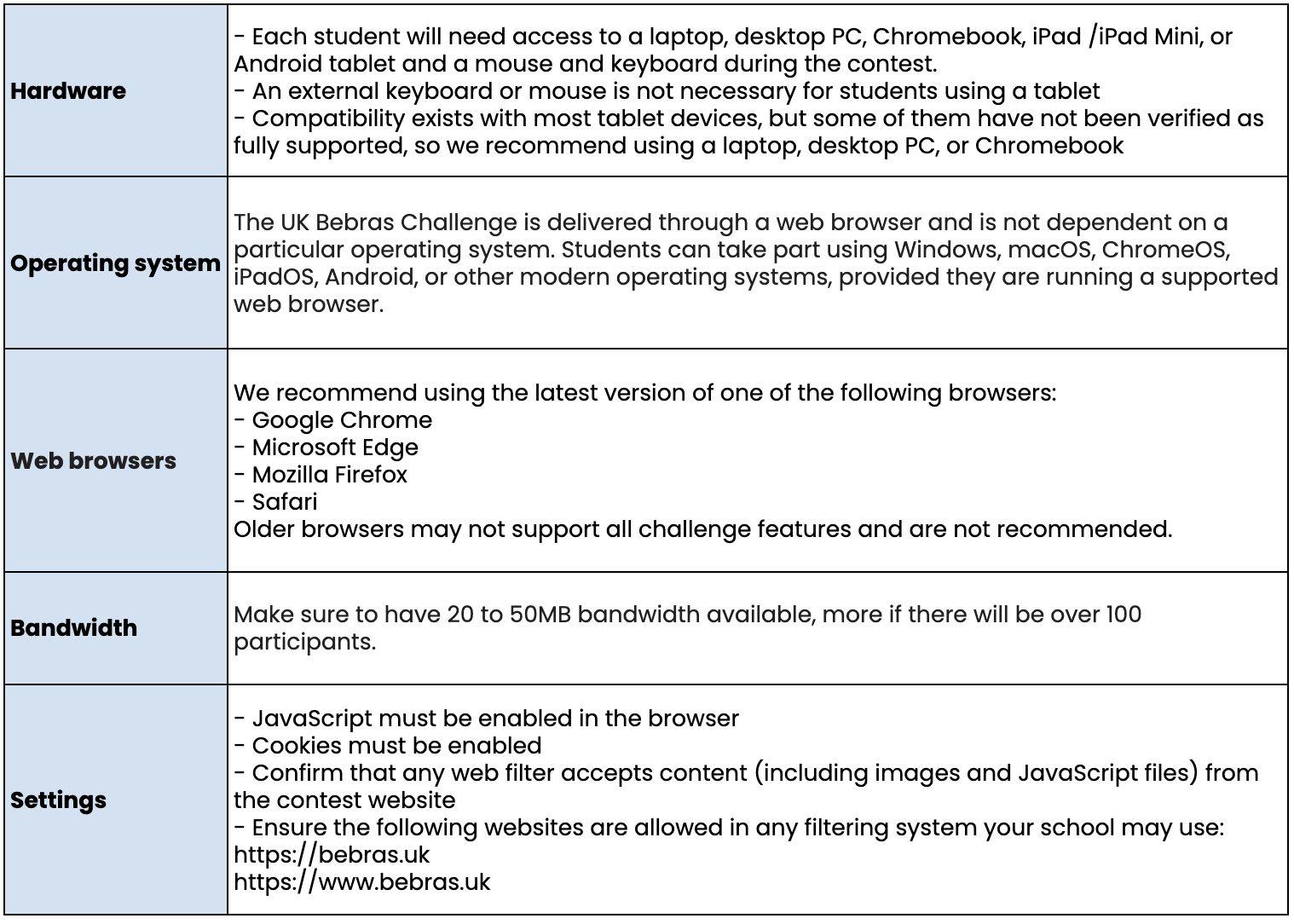 | | |
|---|---|
| **Hardware** | - Each student will need access to a laptop, desktop PC, Chromebook, iPad /iPad Mini, or Android tablet and a mouse and keyboard during the contest.<br>- An external keyboard or mouse is not necessary for students using a tablet<br>- Compatibility exists with most tablet devices, but some of them have not been verified as fully supported, so we recommend using a laptop, desktop PC, or Chromebook |
| **Operating system** | The UK Bebras Challenge is delivered through a web browser and is not dependent on a particular operating system. Students can take part using Windows, macOS, ChromeOS, iPadOS, Android, or other modern operating systems, provided they are running a supported web browser. |
| **Web browsers** | We recommend using the latest version of one of the following browsers:<br>- Google Chrome<br>- Microsoft Edge<br>- Mozilla Firefox<br>- Safari<br>Older browsers may not support all challenge features and are not recommended. |
| **Bandwidth** | Make sure to have 20 to 50MB bandwidth available, more if there will be over 100 participants. |
| **Settings** | - JavaScript must be enabled in the browser<br>- Cookies must be enabled<br>- Confirm that any web filter accepts content (including images and JavaScript files) from the contest website<br>- Ensure the following websites are allowed in any filtering system your school may use:<br>https://bebras.uk<br>https://www.bebras.uk |